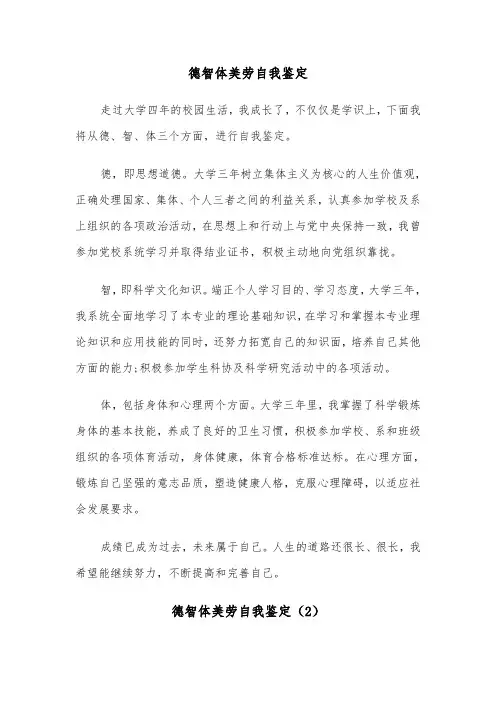 德智体美劳自我鉴定

走过大学四年的校园生活，我成长了，不仅仅是学识上，下面我将从德、智、体三个方面，进行自我鉴定。

德，即思想道德。大学三年树立集体主义为核心的人生价值观，正确处理国家、集体、个人三者之间的利益关系，认真参加学校及系上组织的各项政治活动，在思想上和行动上与党中央保持一致，我曾参加党校系统学习并取得结业证书，积极主动地向党组织靠拢。

智，即科学文化知识。端正个人学习目的、学习态度，大学三年，我系统全面地学习了本专业的理论基础知识，在学习和掌握本专业理论知识和应用技能的同时，还努力拓宽自己的知识面，培养自己其他方面的能力;积极参加学生科协及科学研究活动中的各项活动。

体，包括身体和心理两个方面。大学三年里，我掌握了科学锻炼身体的基本技能，养成了良好的卫生习惯，积极参加学校、系和班级组织的各项体育活动，身体健康，体育合格标准达标。在心理方面，锻炼自己坚强的意志品质，塑造健康人格，克服心理障碍，以适应社会发展要求。

成绩已成为过去，未来属于自己。人生的道路还很长、很长，我希望能继续努力，不断提高和完善自己。

德智体美劳自我鉴定（2）